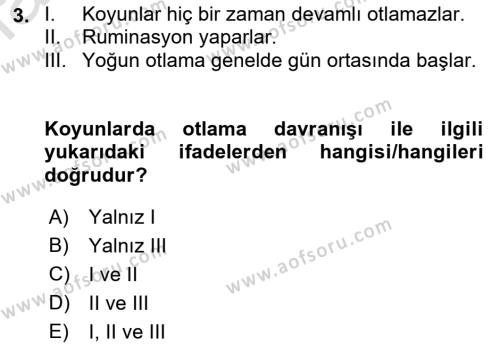 3. I. Koyunlar hiç bir zaman devamlı otlamazlar.
II. Ruminasyon yaparlar.
III. Yoğun otlama genelde gün ortasında başlar.

Koyunlarda otlama davranışı ile ilgili yukarıdaki ifadelerden hangisi/hangileri doğrudur?

A) Yalnız I
B) Yalnız III
C) I ve II
D) II ve III
E) I, II ve III

www.aofsoru.com